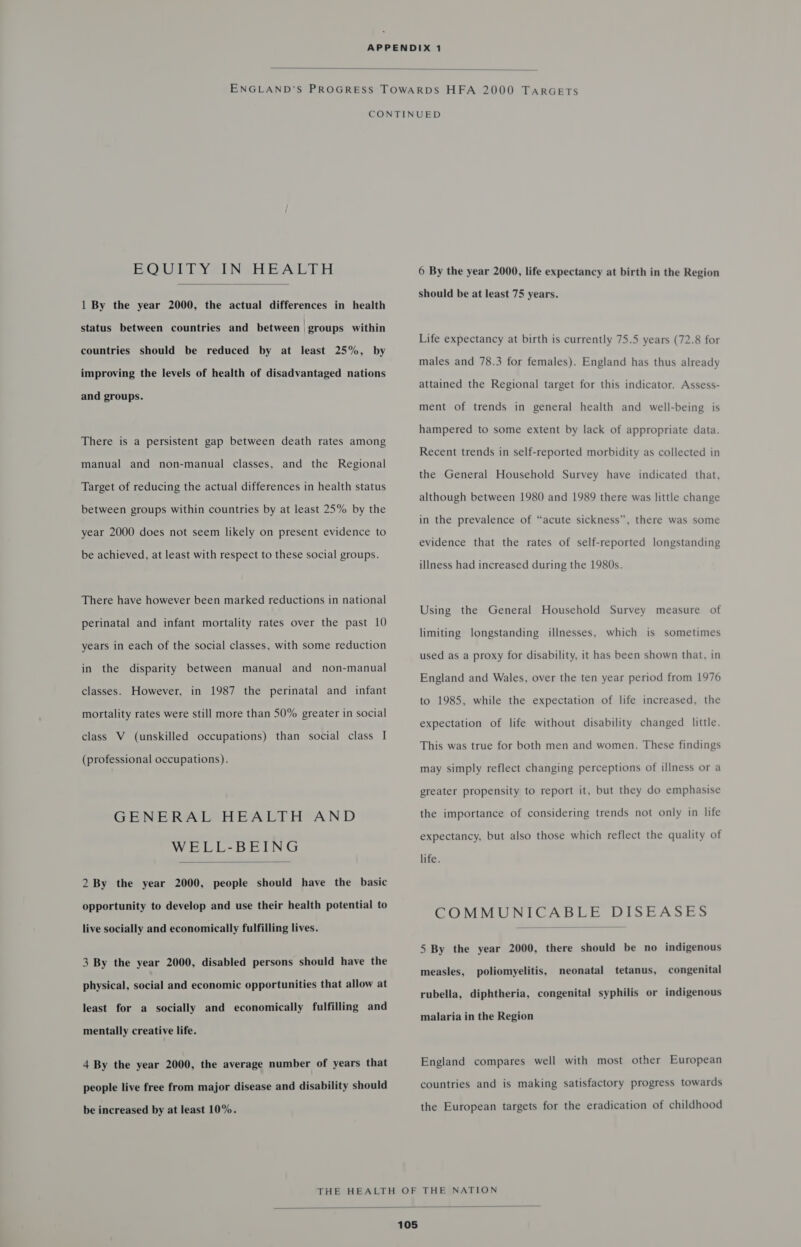 APPENDIX 1

ENGLAND'S PROGRESS TOWARDS HFA 2000 TARGETS

CONTINUED

EQUITY IN HEALTH

1 By the year 2000, the actual differences in health status between countries and between groups within countries should be reduced by at least 25%, by improving the levels of health of disadvantaged nations and groups.

There is a persistent gap between death rates among manual and non-manual classes, and the Regional Target of reducing the actual differences in health status between groups within countries by at least 25% by the year 2000 does not seem likely on present evidence to be achieved, at least with respect to these social groups.

There have however been marked reductions in national perinatal and infant mortality rates over the past 10 years in each of the social classes, with some reduction in the disparity between manual and non-manual classes. However, in 1987 the perinatal and infant mortality rates were still more than 50% greater in social class V (unskilled occupations) than social class I (professional occupations).

GENERAL HEALTH AND WELL-BEING

2 By the year 2000, people should have the basic opportunity to develop and use their health potential to live socially and economically fulfilling lives.

3 By the year 2000, disabled persons should have the physical, social and economic opportunities that allow at least for a socially and economically fulfilling and mentally creative life.

4 By the year 2000, the average number of years that people live free from major disease and disability should be increased by at least 10%.

6 By the year 2000, life expectancy at birth in the Region should be at least 75 years.

Life expectancy at birth is currently 75.5 years (72.8 for males and 78.3 for females). England has thus already attained the Regional target for this indicator. Assessment of trends in general health and well-being is hampered to some extent by lack of appropriate data. Recent trends in self-reported morbidity as collected in the General Household Survey have indicated that, although between 1980 and 1989 there was little change in the prevalence of "acute sickness", there was some evidence that the rates of self-reported longstanding illness had increased during the 1980s.

Using the General Household Survey measure of limiting longstanding illnesses, which is sometimes used as a proxy for disability, it has been shown that, in England and Wales, over the ten year period from 1976 to 1985, while the expectation of life increased, the expectation of life without disability changed little. This was true for both men and women. These findings may simply reflect changing perceptions of illness or a greater propensity to report it, but they do emphasise the importance of considering trends not only in life expectancy, but also those which reflect the quality of life.

COMMUNICABLE DISEASES

5 By the year 2000, there should be no indigenous measles, poliomyelitis, neonatal tetanus, congenital rubella, diphtheria, congenital syphilis or indigenous malaria in the Region

England compares well with most other European countries and is making satisfactory progress towards the European targets for the eradication of childhood

THE HEALTH OF THE NATION

105